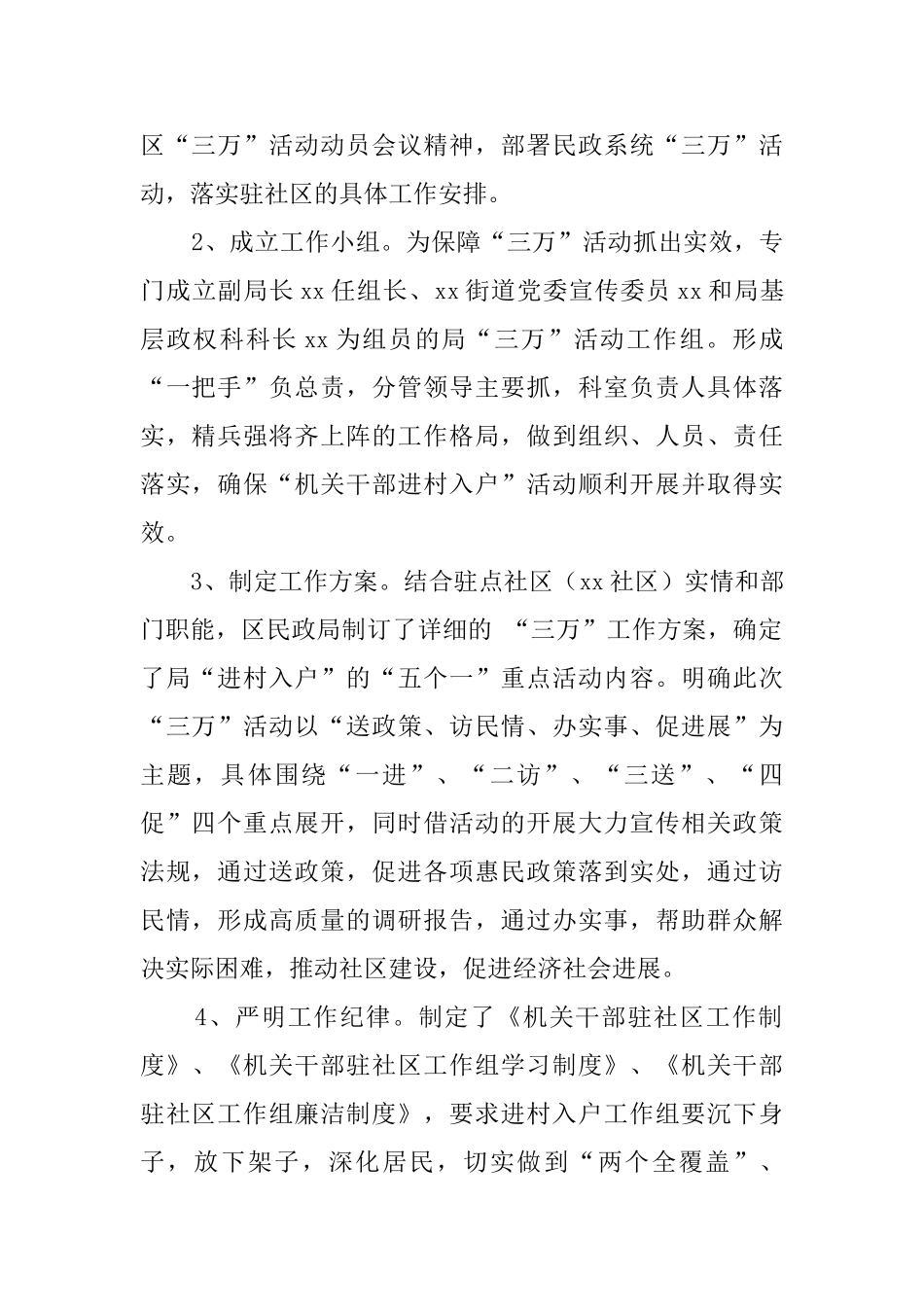 区“三万”活动动员会议精神，部署民政系统“三万”活动，落实驻社区的具体工作安排。

2、成立工作小组。为保障“三万”活动抓出实效，专门成立副局长xx任组长、xx街道党委宣传委员xx和局基层政权科科长xx为组员的局“三万”活动工作组。形成“一把手”负总责，分管领导主要抓，科室负责人具体落实，精兵强将齐上阵的工作格局，做到组织、人员、责任落实，确保“机关干部进村入户”活动顺利开展并取得实效。

3、制定工作方案。结合驻点社区（xx社区）实情和部门职能，区民政局制订了详细的 “三万”工作方案，确定了局“进村入户”的“五个一”重点活动内容。明确此次“三万”活动以“送政策、访民情、办实事、促进展”为主题，具体围绕“一进”、“二访”、“三送”、“四促”四个重点展开，同时借活动的开展大力宣传相关政策法规，通过送政策，促进各项惠民政策落到实处，通过访民情，形成高质量的调研报告，通过办实事，帮助群众解决实际困难，推动社区建设，促进经济社会进展。

4、严明工作纪律。制定了《机关干部驻社区工作制度》、《机关干部驻社区工作组学习制度》、《机关干部驻社区工作组廉洁制度》，要求进村入户工作组要沉下身子，放下架子，深化居民，切实做到“两个全覆盖”、